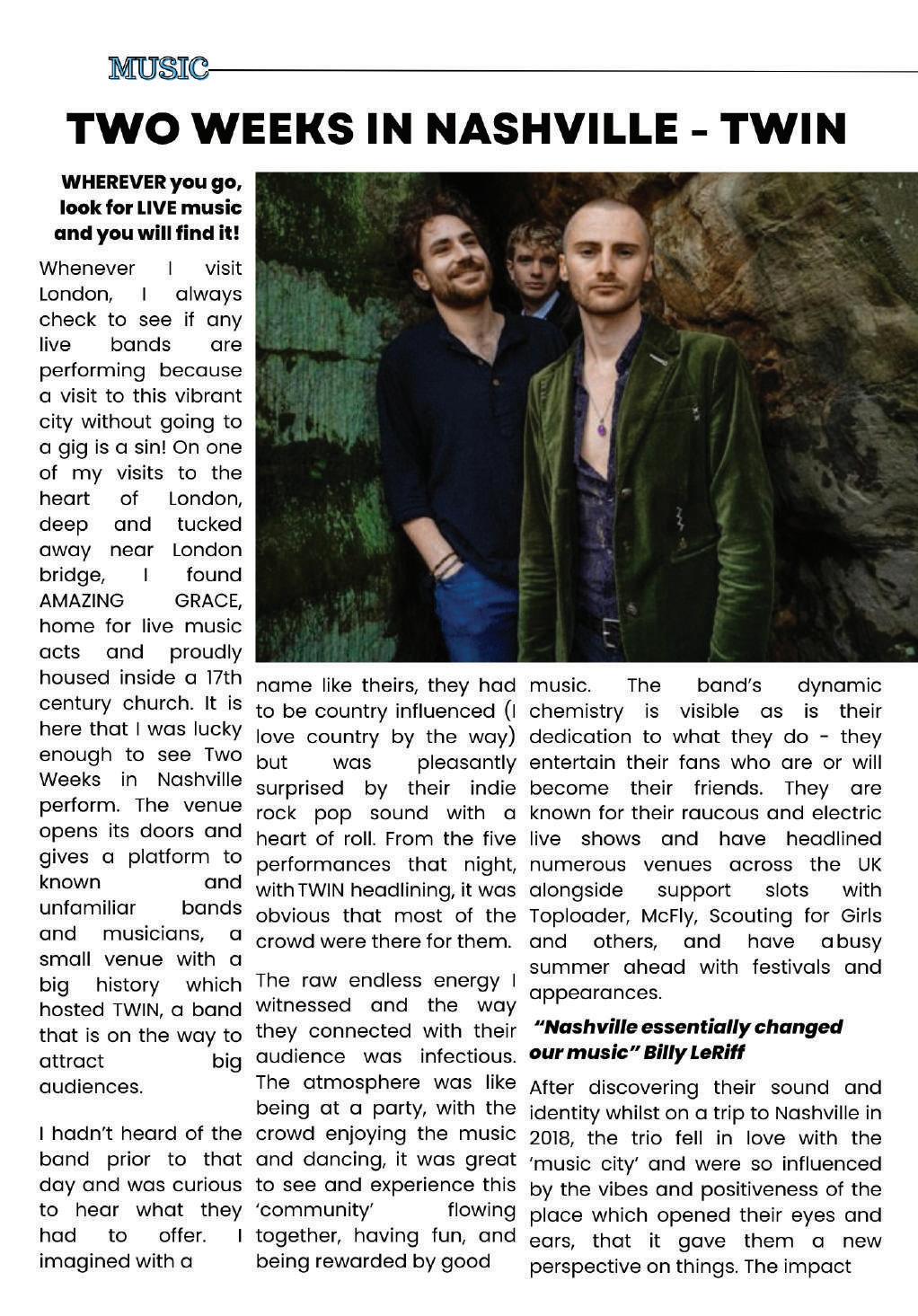 MUSIC

TWO WEEKS IN NASHVILLE - TWIN

WHEREVER you go, look for LIVE music and you will find it!

Whenever I visit London, I always check to see if any live bands are performing because a visit to this vibrant city without going to a gig is a sin! On one of my visits to the heart of London, deep and tucked away near London bridge, I found AMAZING GRACE, home for live music acts and proudly housed inside a 17th century church. It is here that I was lucky enough to see Two Weeks in Nashville perform. The venue opens its doors and gives a platform to known and unfamiliar bands and musicians, a small venue with a big history which hosted TWIN, a band that is on the way to attract big audiences.

I hadn't heard of the band prior to that day and was curious to hear what they had to offer. I imagined with a name like theirs, they had to be country influenced (I love country by the way) but was pleasantly surprised by their indie rock pop sound with a heart of roll. From the five performances that night, with TWIN headlining, it was obvious that most of the crowd were there for them.

The raw endless energy I witnessed and the way they connected with their audience was infectious. The atmosphere was like being at a party, with the crowd enjoying the music and dancing, it was great to see and experience this 'community' flowing together, having fun, and being rewarded by good music. The band's dynamic chemistry is visible as is their dedication to what they do - they entertain their fans who are or will become their friends. They are known for their raucous and electric live shows and have headlined numerous venues across the UK alongside support slots with Toploader, McFly, Scouting for Girls and others, and have a busy summer ahead with festivals and appearances.

"Nashville essentially changed our music" Billy LeRiff

After discovering their sound and identity whilst on a trip to Nashville in 2018, the trio fell in love with the 'music city' and were so influenced by the vibes and positiveness of the place which opened their eyes and ears, that it gave them a new perspective on things. The impact